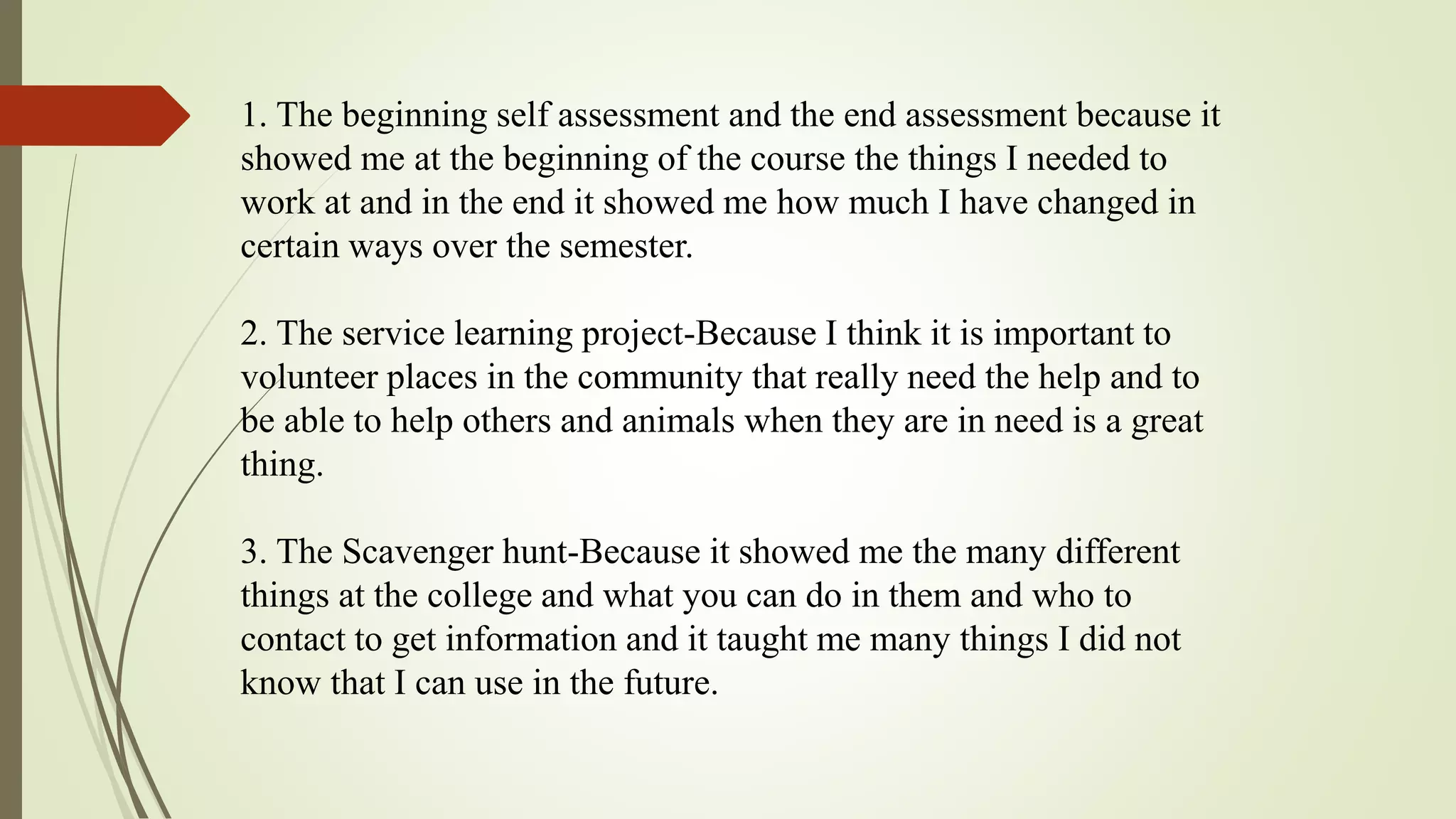 1. The beginning self assessment and the end assessment because it showed me at the beginning of the course the things I needed to work at and in the end it showed me how much I have changed in certain ways over the semester.

2. The service learning project-Because I think it is important to volunteer places in the community that really need the help and to be able to help others and animals when they are in need is a great thing.

3. The Scavenger hunt-Because it showed me the many different things at the college and what you can do in them and who to contact to get information and it taught me many things I did not know that I can use in the future.